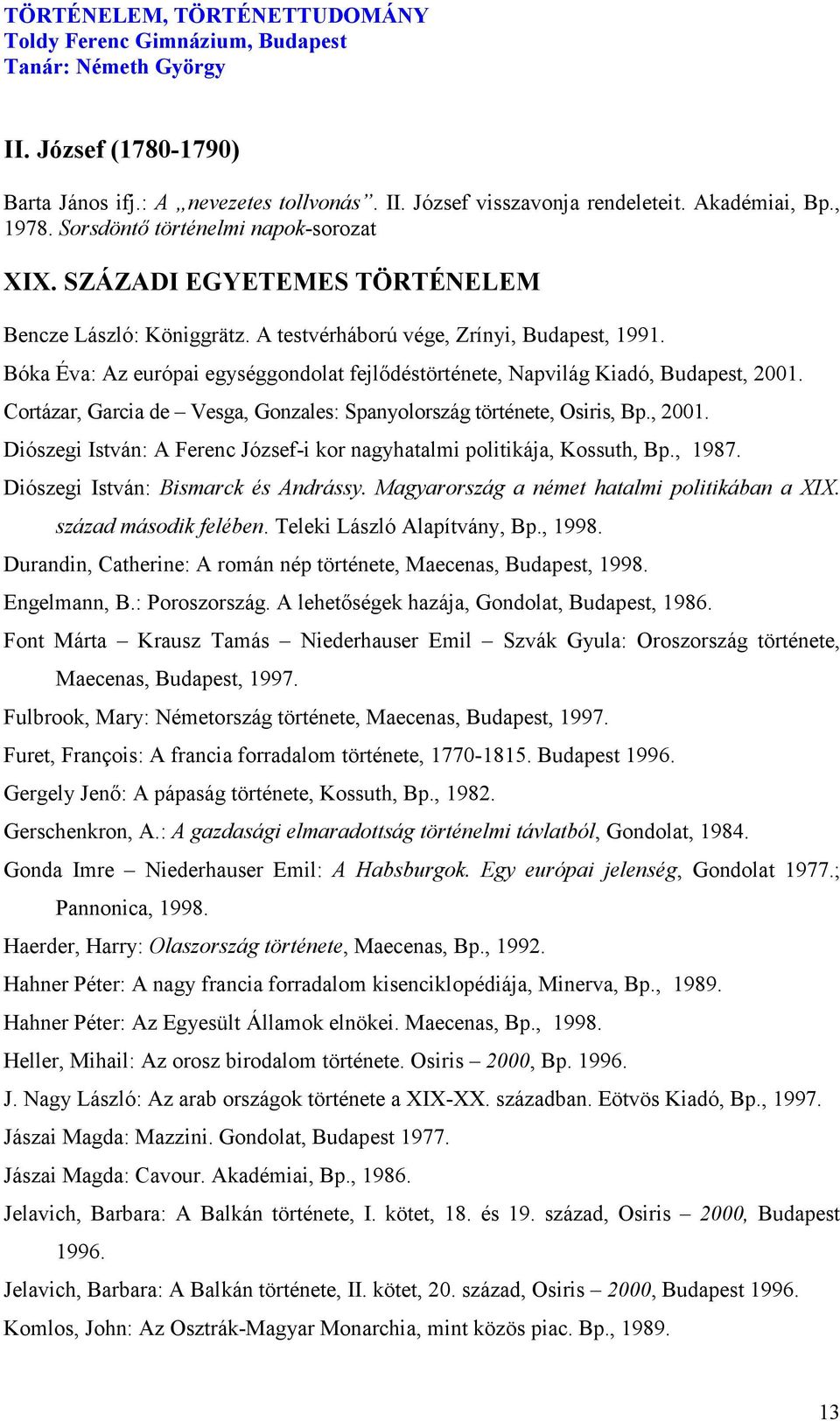 TÖRTÉNELEM, TÖRTÉNETTUDOMÁNY
Toldy Ferenc Gimnázium, Budapest
Tanár: Németh György

II. József (1780-1790)

Barta János ifj.: A „nevezetes tollvonás”. II. József visszavonja rendeleteit. Akadémiai, Bp., 1978. Sorsdöntő történelmi napok-sorozat

XIX. SZÁZADI EGYETEMES TÖRTÉNELEM

Bencze László: Königgrätz. A testvérháború vége, Zrínyi, Budapest, 1991.

Bóka Éva: Az európai egységgondolat fejlődéstörténete, Napvilág Kiadó, Budapest, 2001.

Cortázar, Garcia de – Vesga, Gonzales: Spanyolország története, Osiris, Bp., 2001.

Diószegi István: A Ferenc József-i kor nagyhatalmi politikája, Kossuth, Bp., 1987.

Diószegi István: Bismarck és Andrássy. Magyarország a német hatalmi politikában a XIX. század második felében. Teleki László Alapítvány, Bp., 1998.

Durandin, Catherine: A román nép története, Maecenas, Budapest, 1998.

Engelmann, B.: Poroszország. A lehetőségek hazája, Gondolat, Budapest, 1986.

Font Márta – Krausz Tamás – Niederhauser Emil – Szvák Gyula: Oroszország története, Maecenas, Budapest, 1997.

Fulbrook, Mary: Németország története, Maecenas, Budapest, 1997.

Furet, François: A francia forradalom története, 1770-1815. Budapest 1996.

Gergely Jenő: A pápaság története, Kossuth, Bp., 1982.

Gerschenkron, A.: A gazdasági elmaradottság történelmi távlatból, Gondolat, 1984.

Gonda Imre – Niederhauser Emil: A Habsburgok. Egy európai jelenség, Gondolat 1977.; Pannonica, 1998.

Haerder, Harry: Olaszország története, Maecenas, Bp., 1992.

Hahner Péter: A nagy francia forradalom kisenciklopédiája, Minerva, Bp., 1989.

Hahner Péter: Az Egyesült Államok elnökei. Maecenas, Bp., 1998.

Heller, Mihail: Az orosz birodalom története. Osiris – 2000, Bp. 1996.

J. Nagy László: Az arab országok története a XIX-XX. században. Eötvös Kiadó, Bp., 1997.

Jászai Magda: Mazzini. Gondolat, Budapest 1977.

Jászai Magda: Cavour. Akadémiai, Bp., 1986.

Jelavich, Barbara: A Balkán története, I. kötet, 18. és 19. század, Osiris – 2000, Budapest 1996.

Jelavich, Barbara: A Balkán története, II. kötet, 20. század, Osiris – 2000, Budapest 1996.

Komlos, John: Az Osztrák-Magyar Monarchia, mint közös piac. Bp., 1989.

13